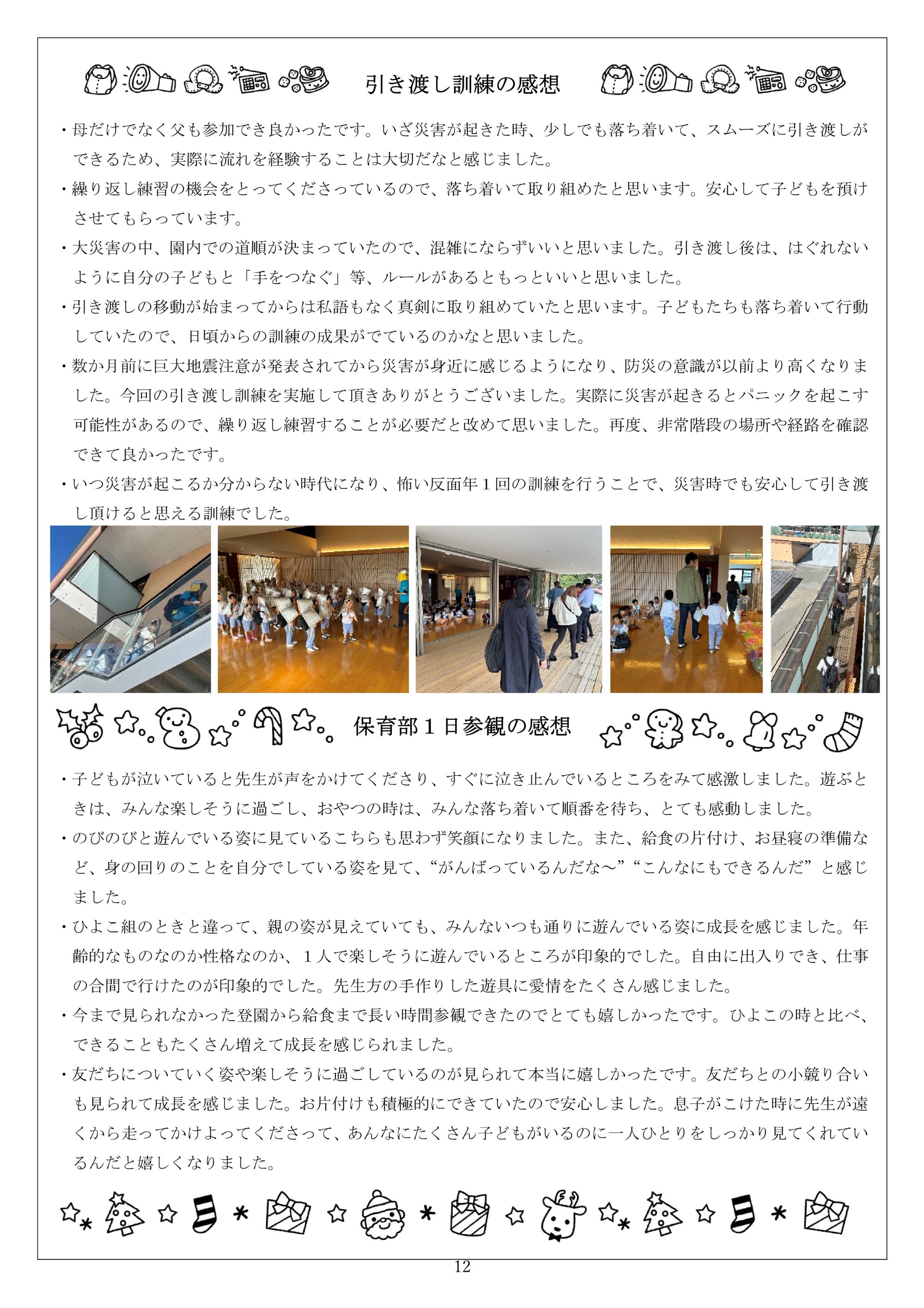 引き渡し訓練の感想

・母だけでなく父も参加でき良かったです。いざ災害が起きた時、少しでも落ち着いて、スムーズに引き渡しができるため、実際に流れを経験することは大切だなと感じました。

・繰り返し練習の機会をとってくださっているので、落ち着いて取り組めたと思います。安心して子どもを預けさせてもらっています。

・大災害の中、園内での道順が決まっていたので、混雑にならずいいと思いました。引き渡し後は、はぐれないように自分の子どもと「手をつなぐ」等、ルールがあるともっといいと思いました。

・引き渡しの移動が始まってからは私語もなく真剣に取り組めていたと思います。子どもたちも落ち着いて行動していたので、日頃からの訓練の成果がでているのかなと思いました。

・数か月前に巨大地震注意が発表されてから災害が身近に感じるようになり、防災の意識が以前より高くなりました。今回の引き渡し訓練を実施して頂きありがとうございました。実際に災害が起きるとパニックを起こす可能性があるので、繰り返し練習することが必要だと改めて思いました。再度、非常階段の場所や経路を確認できて良かったです。

・いつ災害が起こるか分からない時代になり、怖い反面年１回の訓練を行うことで、災害時でも安心して引き渡し頂けると思える訓練でした。

保育部１日参観の感想

・子どもが泣いていると先生が声をかけてくださり、すぐに泣き止んでいるところをみて感激しました。遊ぶときは、みんな楽しそうに過ごし、おやつの時は、みんな落ち着いて順番を待ち、とても感動しました。

・のびのびと遊んでいる姿に見ているこちらも思わず笑顔になりました。また、給食の片付け、お昼寝の準備など、身の回りのことを自分でしている姿を見て、“がんばっているんだな～”“こんなにもできるんだ”と感じました。

・ひよこ組のときと違って、親の姿が見えていても、みんないつも通りに遊んでいる姿に成長を感じました。年齢的なものなのか性格なのか、１人で楽しそうに遊んでいるところが印象的でした。自由に出入りでき、仕事の合間で行けたのが印象的でした。先生方の手作りした遊具に愛情をたくさん感じました。

・今まで見られなかった登園から給食まで長い時間参観できたのでとても嬉しかったです。ひよこの時と比べ、できることもたくさん増えて成長を感じられました。

・友だちについていく姿や楽しそうに過ごしているのが見られて本当に嬉しかったです。友だちとの小競り合いも見られて成長を感じました。お片付けも積極的にできていたので安心しました。息子がこけた時に先生が遠くから走ってかけよってくださって、あんなにたくさん子どもがいるのに一人ひとりをしっかり見てくれているんだと嬉しくなりました。

12